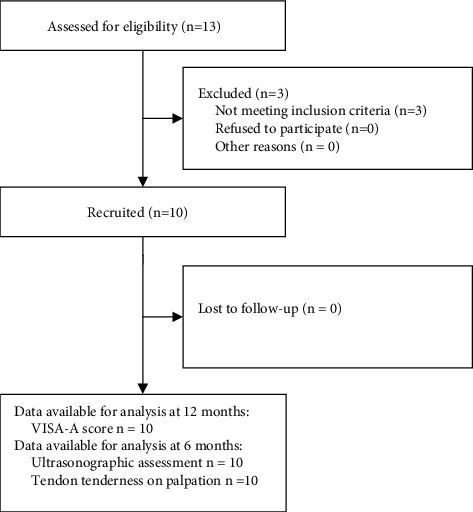 Assessed for eligibility (n=13)

Excluded (n=3)
Not meeting inclusion criteria (n=3)
Refused to participate (n=0)
Other reasons (n = 0)

Recruited (n=10)

Lost to follow-up (n = 0)

Data available for analysis at 12 months:
VISA-A score n = 10
Data available for analysis at 6 months:
Ultrasonographic assessment n = 10
Tendon tenderness on palpation n =10